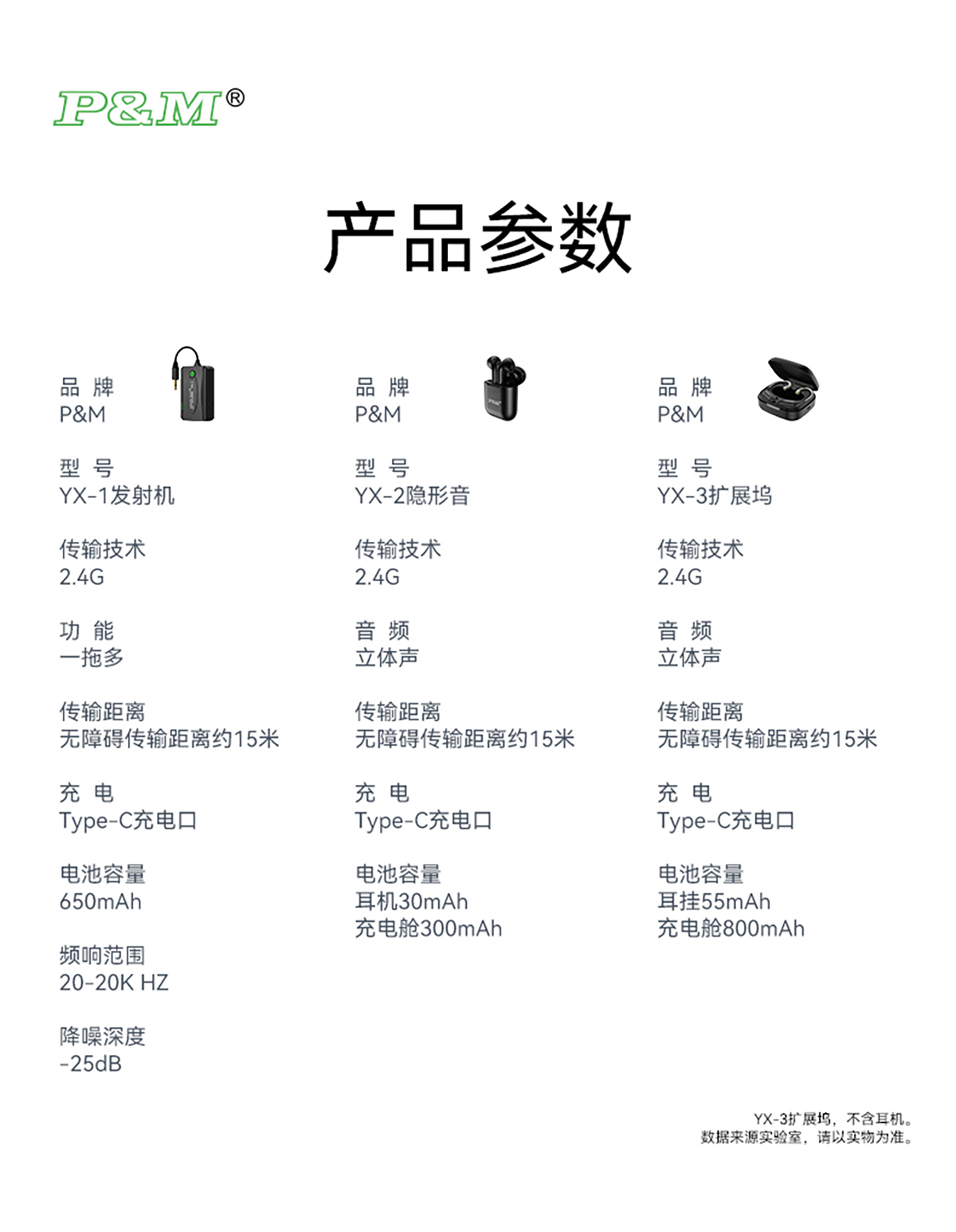 P&M®

产品参数

品 牌
P&M

型 号
YX-1发射机

传输技术
2.4G

功 能
一拖多

传输距离
无障碍传输距离约15米

充 电
Type-C充电口

电池容量
650mAh

频响范围
20-20K HZ

降噪深度
-25dB

品 牌
P&M

型 号
YX-2隐形音

传输技术
2.4G

音 频
立体声

传输距离
无障碍传输距离约15米

充 电
Type-C充电口

电池容量
耳机30mAh
充电舱300mAh

品 牌
P&M

型 号
YX-3扩展坞

传输技术
2.4G

音 频
立体声

传输距离
无障碍传输距离约15米

充 电
Type-C充电口

电池容量
耳挂55mAh
充电舱800mAh

YX-3扩展坞，不含耳机。
数据来源实验室，请以实物为准。